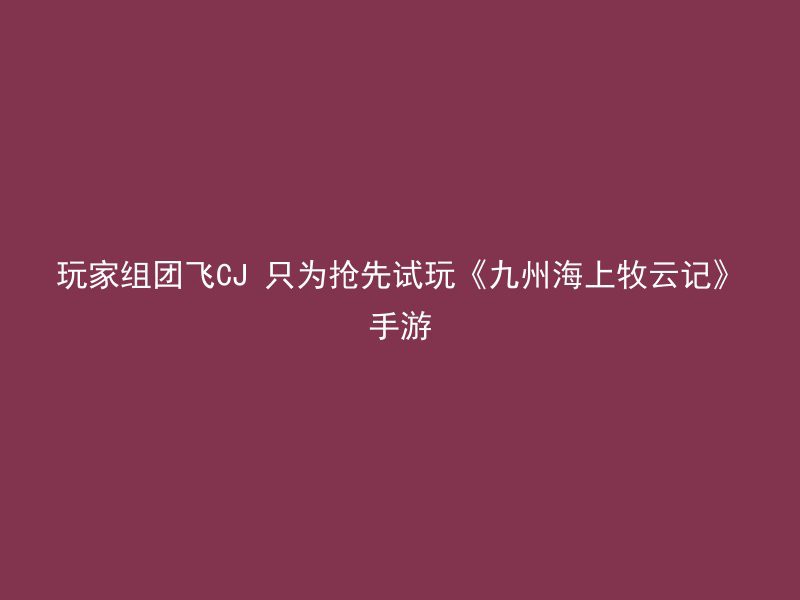 玩家组团飞CJ 只为抢先试玩《九州海上牧云记》手游